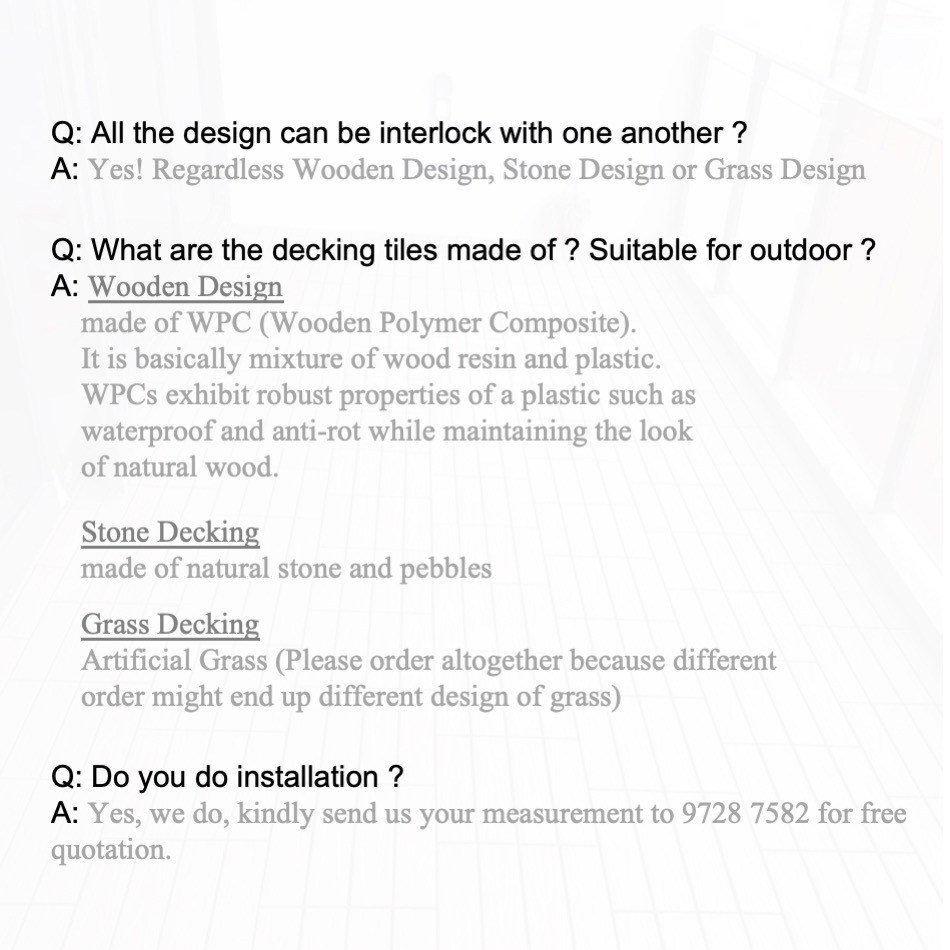 Q: All the design can be interlock with one another ?
A: Yes! Regardless Wooden Design, Stone Design or Grass Design

Q: What are the decking tiles made of ? Suitable for outdoor ?
A: Wooden Design
made of WPC (Wooden Polymer Composite).
It is basically mixture of wood resin and plastic.
WPCs exhibit robust properties of a plastic such as waterproof and anti-rot while maintaining the look of natural wood.

Stone Decking
made of natural stone and pebbles

Grass Decking
Artificial Grass (Please order altogether because different order might end up different design of grass)

Q: Do you do installation ?
A: Yes, we do, kindly send us your measurement to 9728 7582 for free quotation.